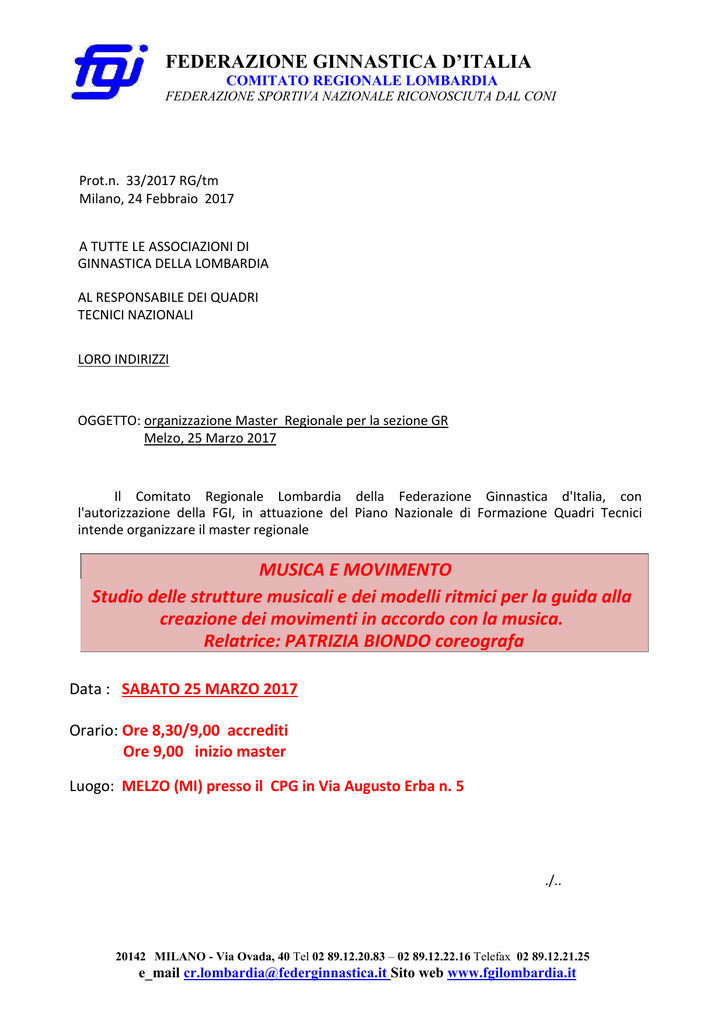 fgi

FEDERAZIONE GINNASTICA D'ITALIA
COMITATO REGIONALE LOMBARDIA
FEDERAZIONE SPORTIVA NAZIONALE RICONOSCIUTA DAL CONI

Prot.n. 33/2017 RG/tm
Milano, 24 Febbraio 2017

A TUTTE LE ASSOCIAZIONI DI
GINNASTICA DELLA LOMBARDIA

AL RESPONSABILE DEI QUADRI
TECNICI NAZIONALI

LORO INDIRIZZI

OGGETTO: organizzazione Master Regionale per la sezione GR
Melzo, 25 Marzo 2017

Il Comitato Regionale Lombardia della Federazione Ginnastica d'Italia, con l'autorizzazione della FGI, in attuazione del Piano Nazionale di Formazione Quadri Tecnici intende organizzare il master regionale

MUSICA E MOVIMENTO
Studio delle strutture musicali e dei modelli ritmici per la guida alla creazione dei movimenti in accordo con la musica.
Relatrice: PATRIZIA BIONDO coreografa

Data : SABATO 25 MARZO 2017

Orario: Ore 8,30/9,00 accrediti
Ore 9,00 inizio master

Luogo: MELZO (MI) presso il CPG in Via Augusto Erba n. 5

./..

20142 MILANO - Via Ovada, 40 Tel 02 89.12.20.83 – 02 89.12.22.16 Telefax 02 89.12.21.25
e_mail cr.lombardia@federginnastica.it Sito web www.fgilombardia.it